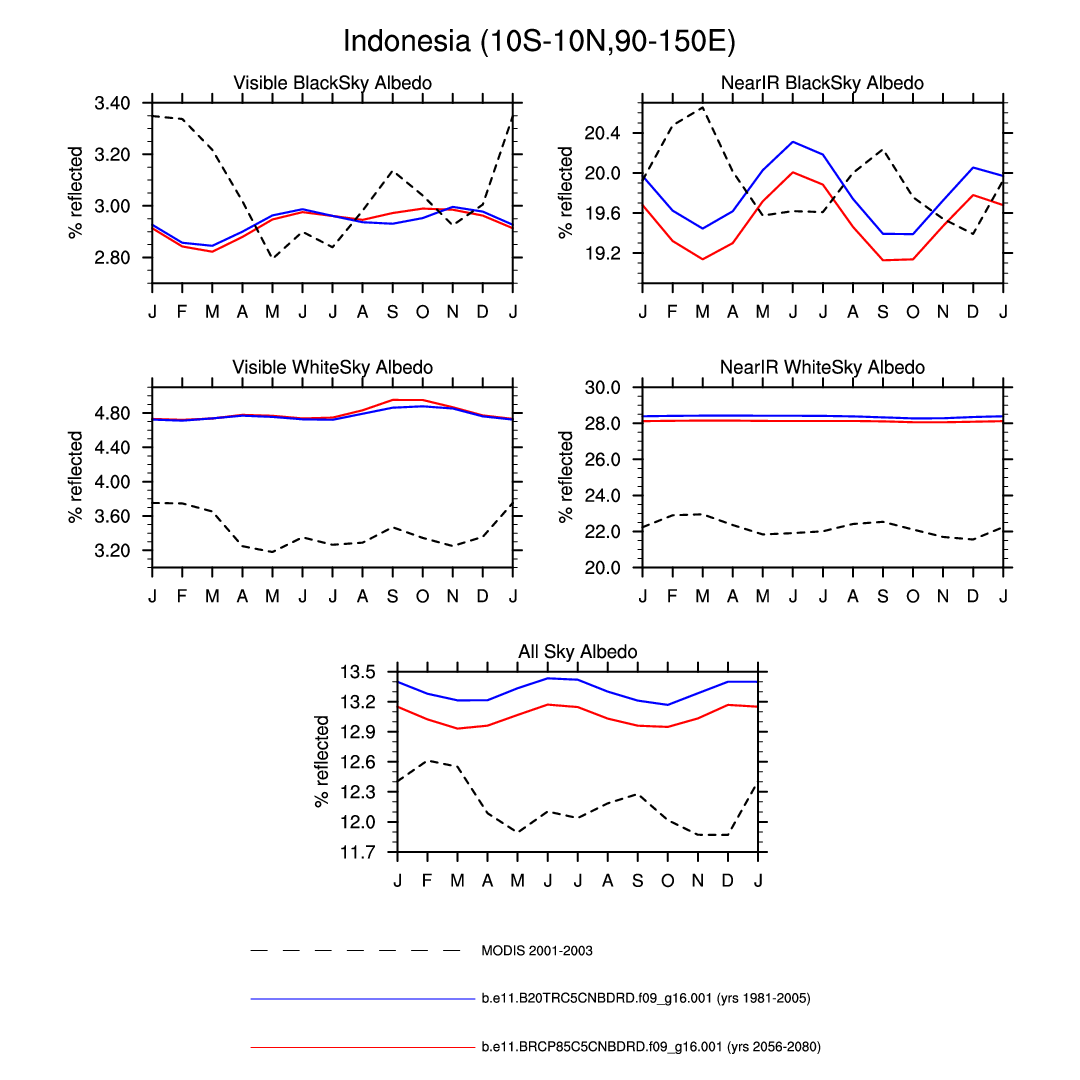 Indonesia (10S-10N,90-150E)

Visible BlackSky Albedo

% reflected

3.40
3.20
3.00
2.80

J F M A M J J A S O N D J

NearIR BlackSky Albedo

% reflected

20.4
20.0
19.6
19.2

J F M A M J J A S O N D J

Visible WhiteSky Albedo

% reflected

4.80
4.40
4.00
3.60
3.20

J F M A M J J A S O N D J

NearIR WhiteSky Albedo

% reflected

30.0
28.0
26.0
24.0
22.0
20.0

J F M A M J J A S O N D J

All Sky Albedo

% reflected

13.5
13.2
12.9
12.6
12.3
12.0
11.7

J F M A M J J A S O N D J

MODIS 2001-2003

b.e11.B20TRC5CNBDRD.f09_g16.001 (yrs 1981-2005)

b.e11.BRCP85C5CNBDRD.f09_g16.001 (yrs 2056-2080)